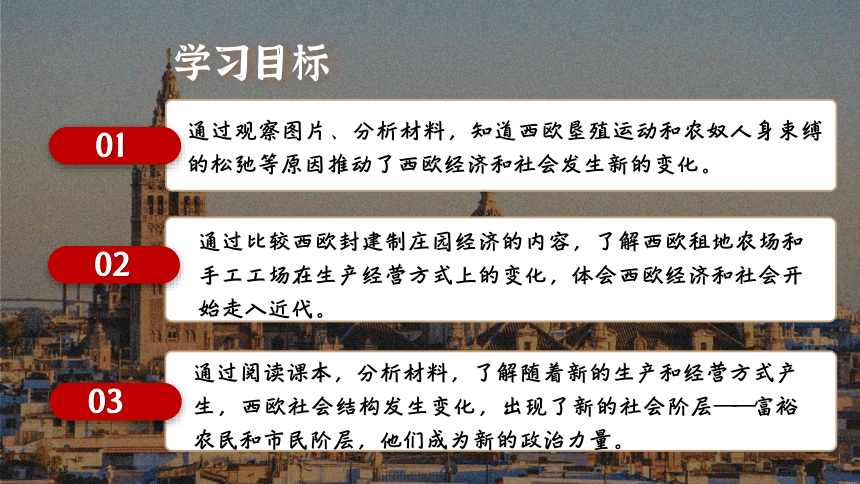 学习目标

01

通过观察图片、分析材料，知道西欧垦殖运动和农奴人身束缚的松弛等原因推动了西欧经济和社会发生新的变化。

02

通过比较西欧封建制庄园经济的内容，了解西欧租地农场和手工工场在生产经营方式上的变化，体会西欧经济和社会开始走入近代。

03

通过阅读课本，分析材料，了解随着新的生产和经营方式产生，西欧社会结构发生变化，出现了新的社会阶层——富裕农民和市民阶层，他们成为新的政治力量。